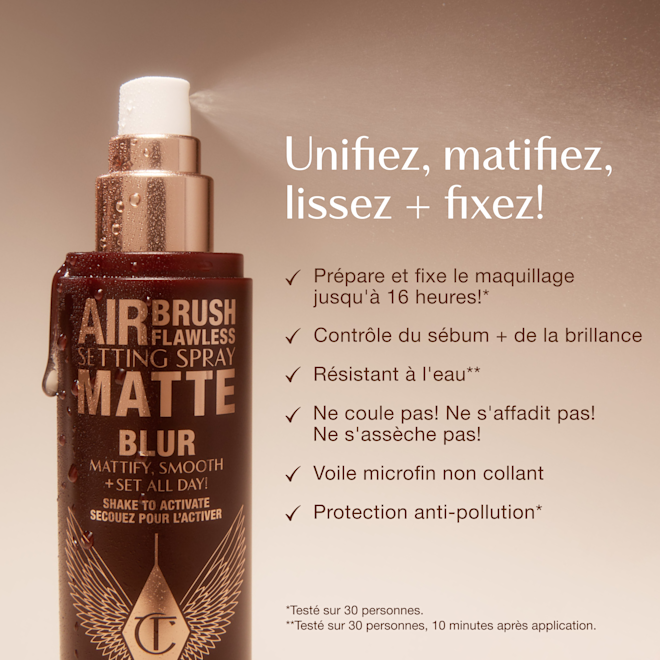 AIRBRUSH FLAWLESS
SETTING SPRAY
MATTE
BLUR
MATTIFY, SMOOTH + SET ALL DAY!
SHAKE TO ACTIVATE
SECOUEZ POUR L'ACTIVER
CT

Unifiez, matifiez, lissez + fixez!

✓ Prépare et fixe le maquillage jusqu'à 16 heures!*

✓ Contrôle du sébum + de la brillance

✓ Résistant à l'eau**

✓ Ne coule pas! Ne s'affadit pas! Ne s'assèche pas!

✓ Voile microfin non collant

✓ Protection anti-pollution*

*Testé sur 30 personnes.
**Testé sur 30 personnes, 10 minutes après application.